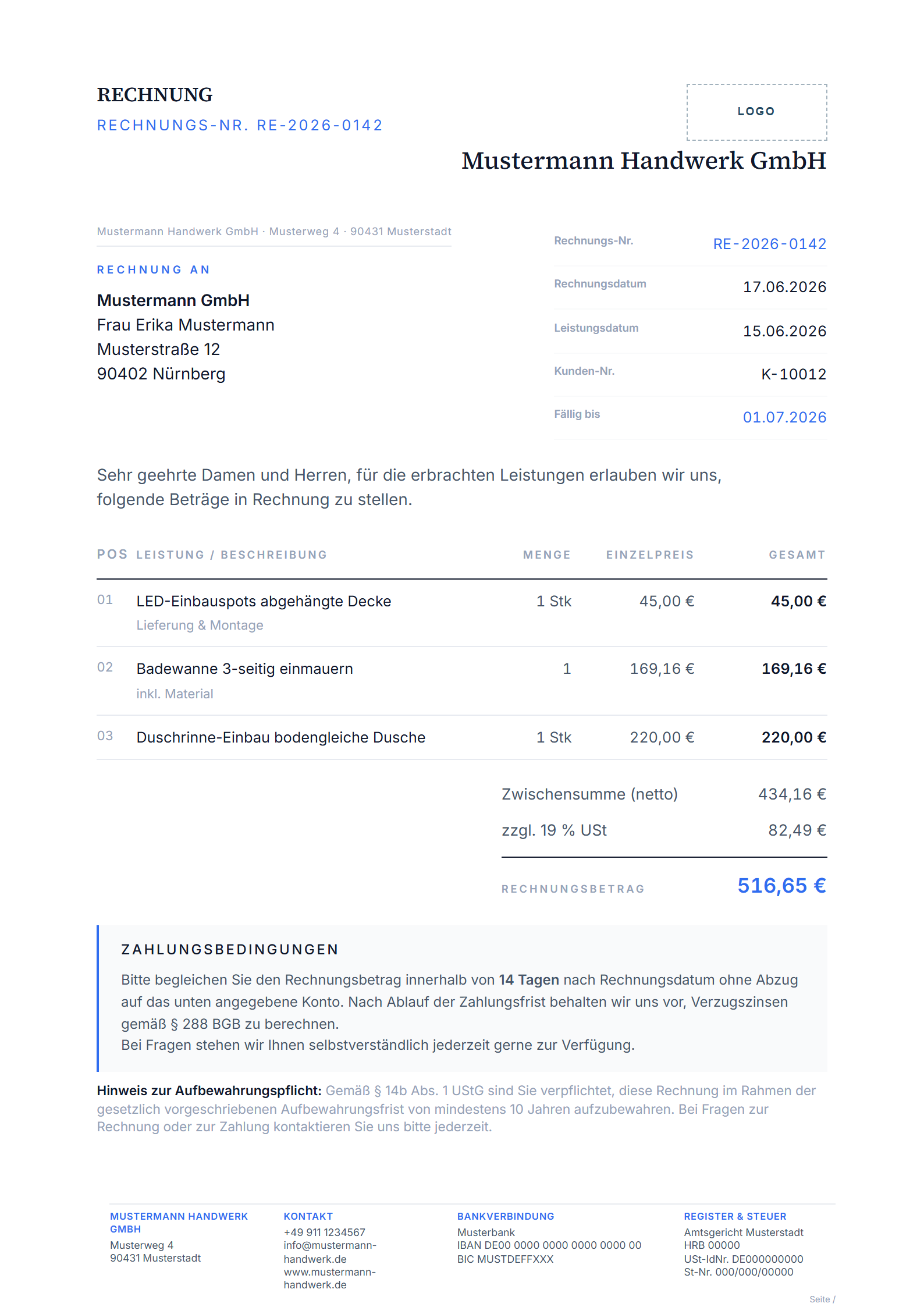 RECHNUNG
RECHNUNGS-NR. RE-2026-0142

LOGO

Mustermann Handwerk GmbH

Mustermann Handwerk GmbH · Musterweg 4 · 90431 Musterstadt

RECHNUNG AN

Mustermann GmbH
Frau Erika Mustermann
Musterstraße 12
90402 Nürnberg

Rechnungs-Nr. RE-2026-0142
Rechnungsdatum 17.06.2026
Leistungsdatum 15.06.2026
Kunden-Nr. K-10012
Fällig bis 01.07.2026

Sehr geehrte Damen und Herren, für die erbrachten Leistungen erlauben wir uns, folgende Beträge in Rechnung zu stellen.

| POS | LEISTUNG / BESCHREIBUNG | MENGE | EINZELPREIS | GESAMT |
|---|---|---|---|---|
| 01 | LED-Einbauspots abgehängte Decke Lieferung & Montage | 1 Stk | 45,00 € | 45,00 € |
| 02 | Badewanne 3-seitig einmauern inkl. Material | 1 | 169,16 € | 169,16 € |
| 03 | Duschrinne-Einbau bodengleiche Dusche | 1 Stk | 220,00 € | 220,00 € |

Zwischensumme (netto) 434,16 €
zzgl. 19 % USt 82,49 €

RECHNUNGSBETRAG 516,65 €

ZAHLUNGSBEDINGUNGEN

Bitte begleichen Sie den Rechnungsbetrag innerhalb von 14 Tagen nach Rechnungsdatum ohne Abzug auf das unten angegebene Konto. Nach Ablauf der Zahlungsfrist behalten wir uns vor, Verzugszinsen gemäß § 288 BGB zu berechnen.
Bei Fragen stehen wir Ihnen selbstverständlich jederzeit gerne zur Verfügung.

Hinweis zur Aufbewahrungspflicht: Gemäß § 14b Abs. 1 UStG sind Sie verpflichtet, diese Rechnung im Rahmen der gesetzlich vorgeschriebenen Aufbewahrungsfrist von mindestens 10 Jahren aufzubewahren. Bei Fragen zur Rechnung oder zur Zahlung kontaktieren Sie uns bitte jederzeit.

MUSTERMANN HANDWERK GMBH
Musterweg 4
90431 Musterstadt

KONTAKT
+49 911 1234567
info@mustermann-handwerk.de
www.mustermann-handwerk.de

BANKVERBINDUNG
Musterbank
IBAN DE00 0000 0000 0000 0000 00
BIC MUSTDEFFXXX

REGISTER & STEUER
Amtsgericht Musterstadt
HRB 00000
USt-IdNr. DE000000000
St-Nr. 000/000/00000

Seite /